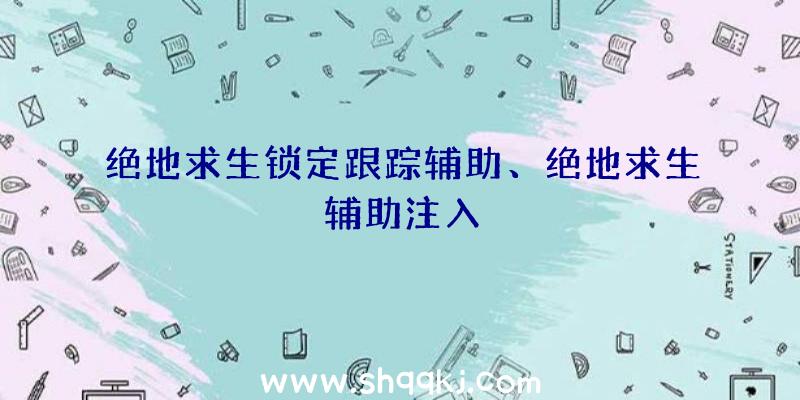 绝地求生锁定跟踪辅助、绝地求生辅助注入

STATIONERY

www.shqqkj.com